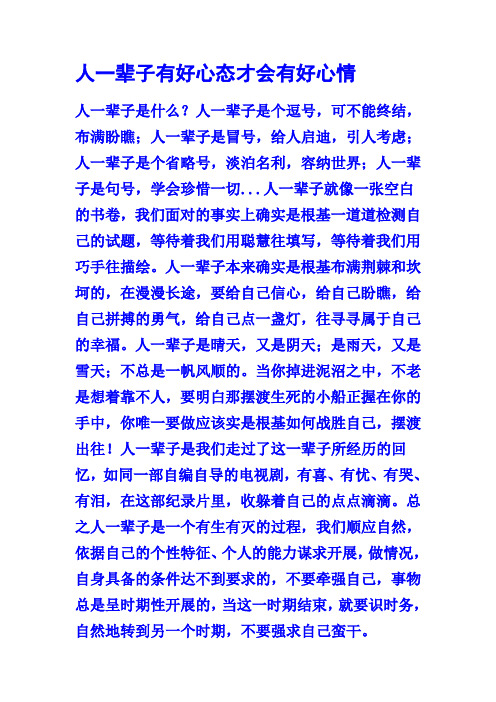 人一辈子有好心态才会有好心情

人一辈子是什么？人一辈子是个逗号，可不能终结，布满盼瞧；人一辈子是冒号，给人启迪，引人考虑；人一辈子是个省略号，淡泊名利，容纳世界；人一辈子是句号，学会珍惜一切...人一辈子就像一张空白的书卷，我们面对的事实上确实是根基一道道检测自己的试题，等待着我们用聪慧往填写，等待着我们用巧手往描绘。人一辈子本来确实是根基布满荆棘和坎坷的，在漫漫长途，要给自己信心，给自己盼瞧，给自己拼搏的勇气，给自己点一盏灯，往寻寻属于自己的幸福。人一辈子是晴天，又是阴天；是雨天，又是雪天；不总是一帆风顺的。当你掉进泥沼之中，不老是想着靠不人，要明白那摆渡生死的小船正握在你的手中，你唯一要做应该实是根基如何战胜自己，摆渡出往！人一辈子是我们走过了这一辈子所经历的回忆，如同一部自编自导的电视剧，有喜、有忧、有哭、有泪，在这部纪录片里，收躲着自己的点点滴滴。总之人一辈子是一个有生有灭的过程，我们顺应自然，依据自己的个性特征、个人的能力谋求开展，做情况，自身具备的条件达不到要求的，不要牵强自己，事物总是呈时期性开展的，当这一时期结束，就要识时务，自然地转到另一个时期，不要强求自己蛮干。